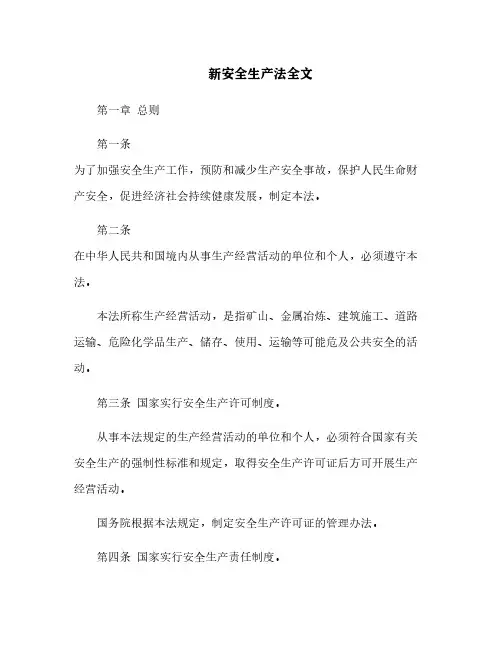 新安全生产法全文

第一章 总则

第一条

为了加强安全生产工作，预防和减少生产安全事故，保护人民生命财产安全，促进经济社会持续健康发展，制定本法。

第二条

在中华人民共和国境内从事生产经营活动的单位和个人，必须遵守本法。

本法所称生产经营活动，是指矿山、金属冶炼、建筑施工、道路运输、危险化学品生产、储存、使用、运输等可能危及公共安全的活动。

第三条 国家实行安全生产许可制度。

从事本法规定的生产经营活动的单位和个人，必须符合国家有关安全生产的强制性标准和规定，取得安全生产许可证后方可开展生产经营活动。

国务院根据本法规定，制定安全生产许可证的管理办法。

第四条 国家实行安全生产责任制度。